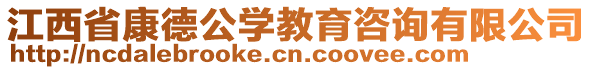 江西省康德公学教育咨询有限公司
http://ncdalebrooke.cn.coovee.com